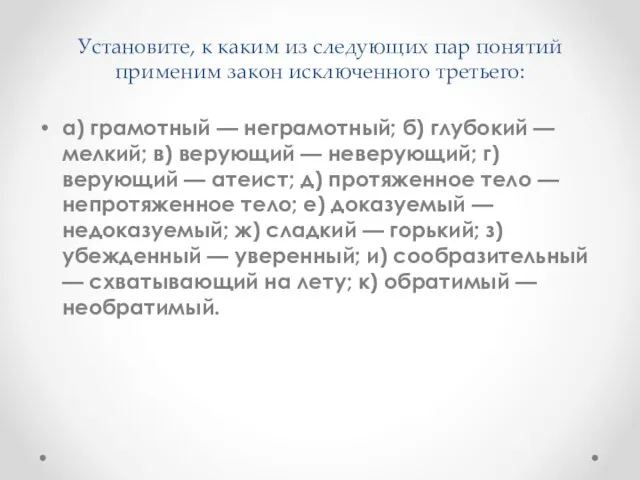 Установите, к каким из следующих пар понятий применим закон исключенного третьего:

• а) грамотный — неграмотный; б) глубокий — мелкий; в) верующий — неверующий; г) верующий — атеист; д) протяженное тело — непротяженное тело; е) доказуемый — недоказуемый; ж) сладкий — горький; з) убежденный — уверенный; и) сообразительный — схватывающий на лету; к) обратимый — необратимый.